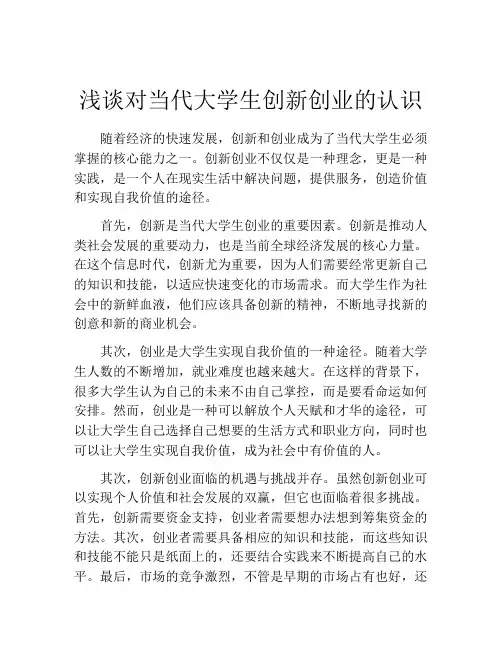 浅谈对当代大学生创新创业的认识

随着经济的快速发展，创新和创业成为了当代大学生必须掌握的核心能力之一。创新创业不仅仅是一种理念，更是一种实践，是一个人在现实生活中解决问题，提供服务，创造价值和实现自我价值的途径。

首先，创新是当代大学生创业的重要因素。创新是推动人类社会发展的重要动力，也是当前全球经济发展的核心力量。在这个信息时代，创新尤为重要，因为人们需要经常更新自己的知识和技能，以适应快速变化的市场需求。而大学生作为社会中的新鲜血液，他们应该具备创新的精神，不断地寻找新的创意和新的商业机会。

其次，创业是大学生实现自我价值的一种途径。随着大学生人数的不断增加，就业难度也越来越大。在这样的背景下，很多大学生认为自己的未来不由自己掌控，而是要看命运如何安排。然而，创业是一种可以解放个人天赋和才华的途径，可以让大学生自己选择自己想要的生活方式和职业方向，同时也可以让大学生实现自我价值，成为社会中有价值的人。

其次，创新创业面临的机遇与挑战并存。虽然创新创业可以实现个人价值和社会发展的双赢，但它也面临着很多挑战。首先，创新需要资金支持，创业者需要想办法想到筹集资金的方法。其次，创业者需要具备相应的知识和技能，而这些知识和技能不能只是纸面上的，还要结合实践来不断提高自己的水平。最后，市场的竞争激烈，不管是早期的市场占有也好，还